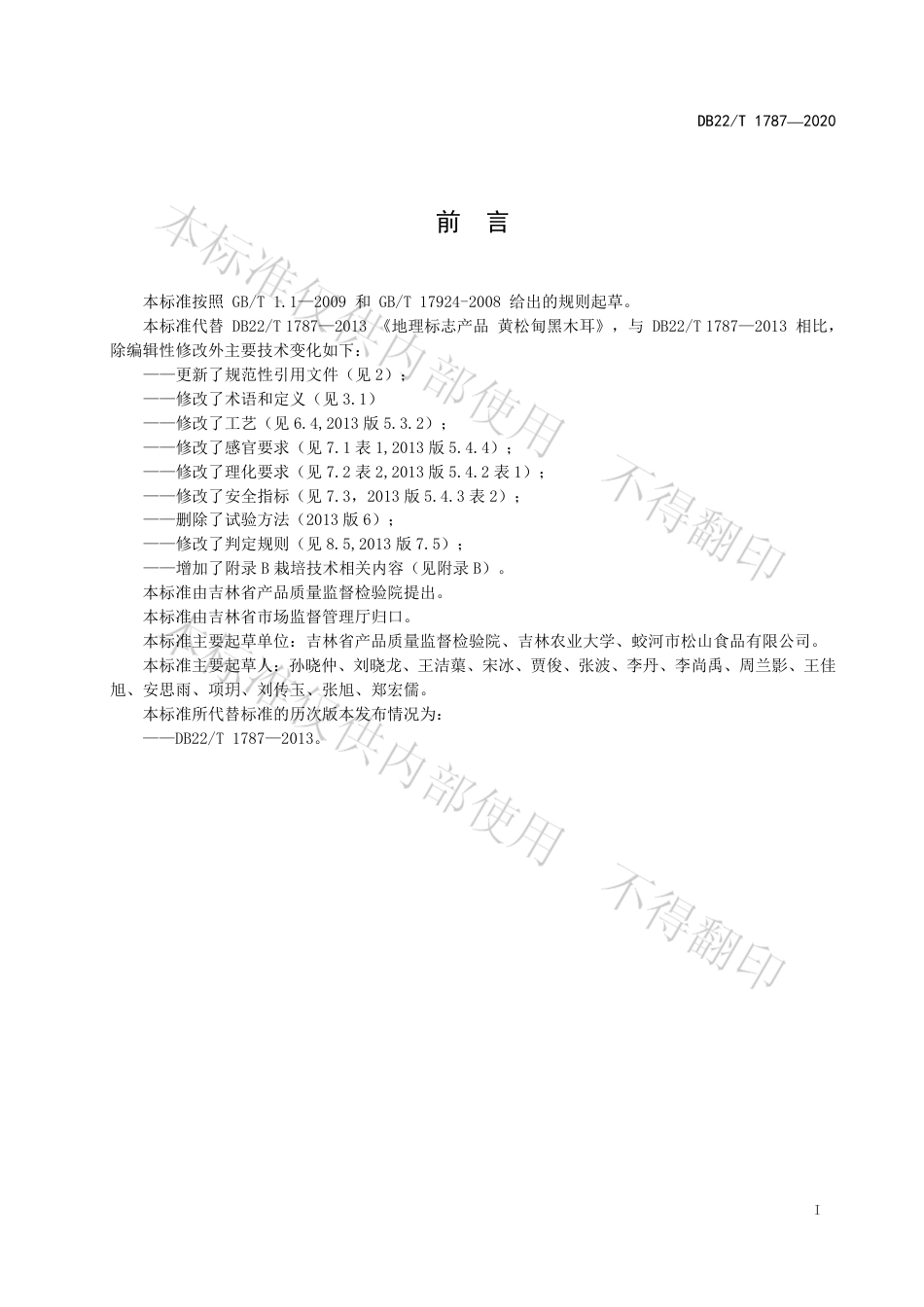 DB22/T 1787—2020

前　言

本标准按照 GB/T 1.1—2009 和 GB/T 17924-2008 给出的规则起草。

本标准代替 DB22/T 1787—2013 《地理标志产品 黄松甸黑木耳》，与 DB22/T 1787—2013 相比，除编辑性修改外主要技术变化如下：

——更新了规范性引用文件（见 2）；

——修改了术语和定义（见 3.1）

——修改了工艺（见 6.4,2013 版 5.3.2）；

——修改了感官要求（见 7.1 表 1,2013 版 5.4.4）；

——修改了理化要求（见 7.2 表 2,2013 版 5.4.2 表 1）；

——修改了安全指标（见 7.3，2013 版 5.4.3 表 2）；

——删除了试验方法（2013 版 6）；

——修改了判定规则（见 8.5,2013 版 7.5）；

——增加了附录 B 栽培技术相关内容（见附录 B）。

本标准由吉林省产品质量监督检验院提出。

本标准由吉林省市场监督管理厅归口。

本标准主要起草单位：吉林省产品质量监督检验院、吉林农业大学、蛟河市松山食品有限公司。

本标准主要起草人：孙晓仲、刘晓龙、王洁蕖、宋冰、贾俊、张波、李丹、李尚禹、周兰影、王佳旭、安思雨、项玥、刘传玉、张旭、郑宏儒。

本标准所代替标准的历次版本发布情况为：

——DB22/T 1787—2013。

本标准仅供内部使用　不得翻印

本标准仅供内部使用　不得翻印

I